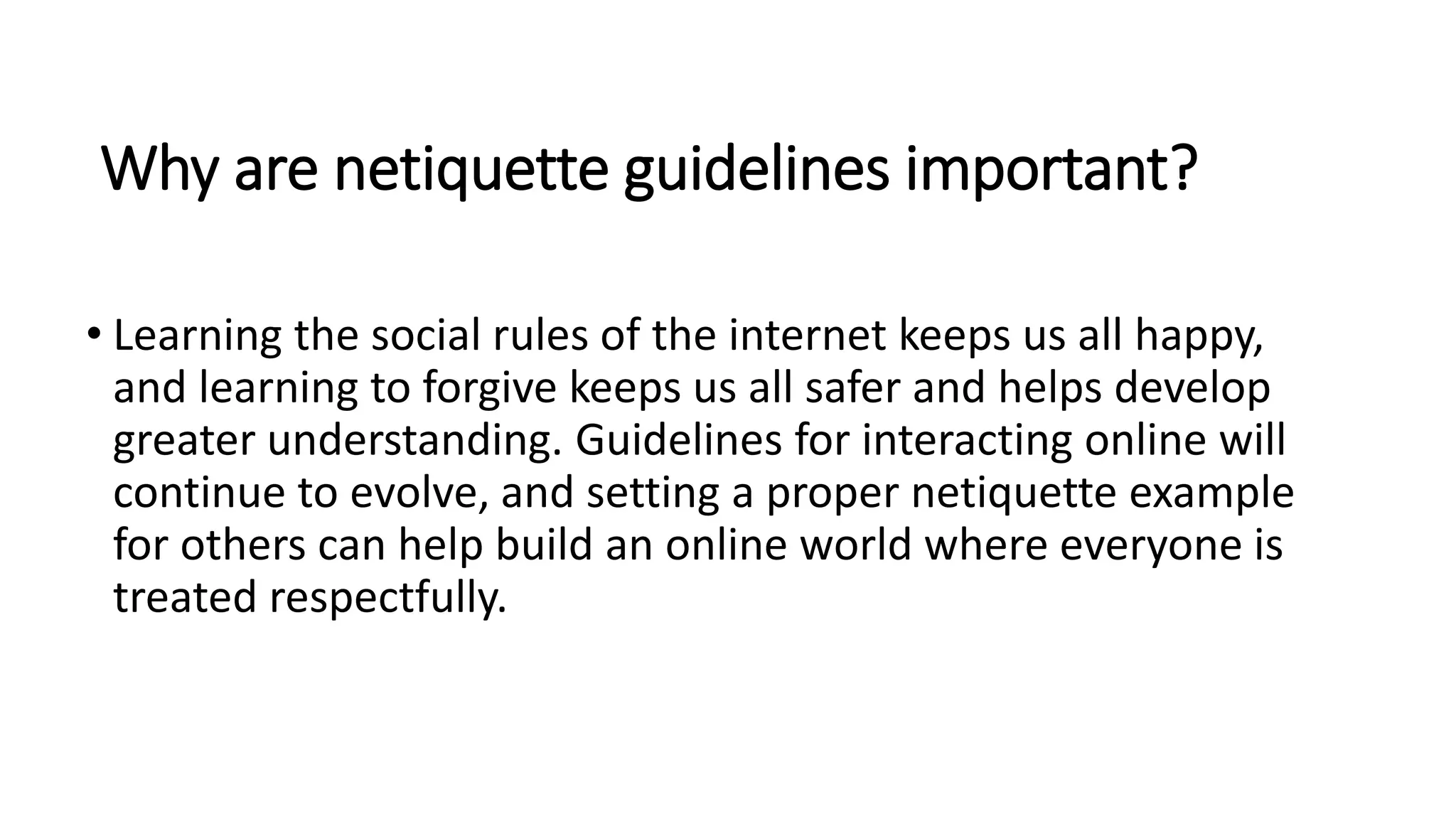 Why are netiquette guidelines important?

• Learning the social rules of the internet keeps us all happy, and learning to forgive keeps us all safer and helps develop greater understanding. Guidelines for interacting online will continue to evolve, and setting a proper netiquette example for others can help build an online world where everyone is treated respectfully.